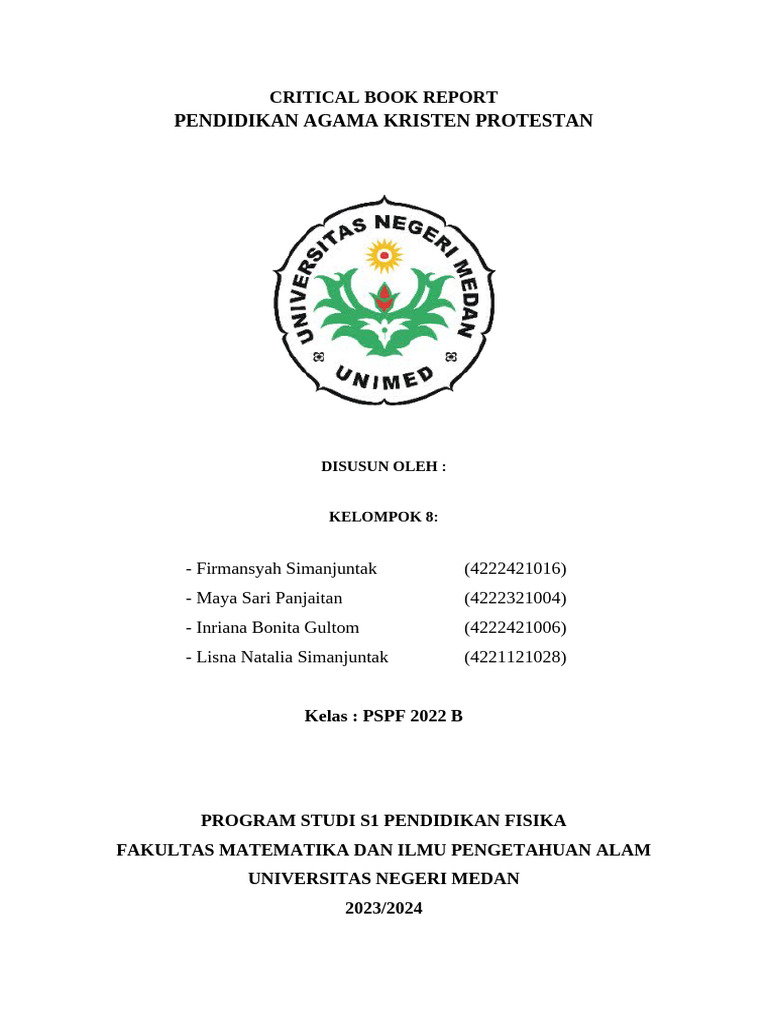 CRITICAL BOOK REPORT
PENDIDIKAN AGAMA KRISTEN PROTESTAN

UNIVERSITAS NEGERI MEDAN
UNIMED

DISUSUN OLEH :

KELOMPOK 8:

- Firmansyah Simanjuntak (4222421016)
- Maya Sari Panjaitan (4222321004)
- Inriana Bonita Gultom (4222421006)
- Lisna Natalia Simanjuntak (4221121028)

Kelas : PSPF 2022 B

PROGRAM STUDI S1 PENDIDIKAN FISIKA
FAKULTAS MATEMATIKA DAN ILMU PENGETAHUAN ALAM
UNIVERSITAS NEGERI MEDAN
2023/2024